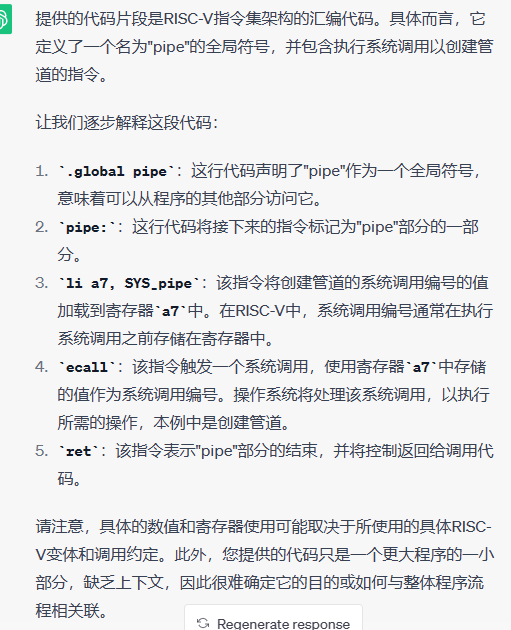 提供的代码片段是RISC-V指令集架构的汇编代码。具体而言，它定义了一个名为"pipe"的全局符号，并包含执行系统调用以创建管道的指令。

让我们逐步解释这段代码：

1. `.global pipe`：这行代码声明了"pipe"作为一个全局符号，意味着可以从程序的其他部分访问它。
2. `pipe:`：这行代码将接下来的指令标记为"pipe"部分的一部分。
3. `li a7, SYS_pipe`：该指令将创建管道的系统调用编号的值加载到寄存器`a7`中。在RISC-V中，系统调用编号通常在执行系统调用之前存储在寄存器中。
4. `ecall`：该指令触发一个系统调用，使用寄存器`a7`中存储的值作为系统调用编号。操作系统将处理该系统调用，以执行所需的操作，本例中是创建管道。
5. `ret`：该指令表示"pipe"部分的结束，并将控制返回给调用代码。

请注意，具体的数值和寄存器使用可能取决于所使用的具体RISC-V变体和调用约定。此外，您提供的代码只是一个更大程序的一小部分，缺乏上下文，因此很难确定它的目的或如何与整体程序流程相关联。

Regenerate response